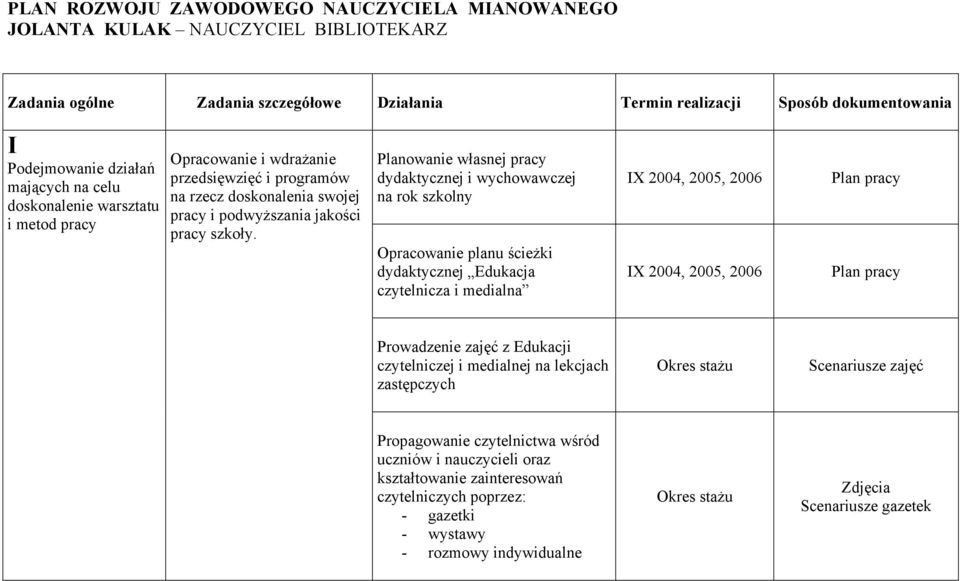 PLAN ROZWOJU ZAWODOWEGO NAUCZYCIELA MIANOWANEGO
JOLANTA KULAK – NAUCZYCIEL BIBLIOTEKARZ

| Zadania ogólne | Zadania szczegółowe | Działania | Termin realizacji | Sposób dokumentowania |
|---|---|---|---|---|
| I Podejmowanie działań mających na celu doskonalenie warsztatu i metod pracy | Opracowanie i wdrażanie przedsięwzięć i programów na rzecz doskonalenia swojej pracy i podwyższania jakości pracy szkoły. | Planowanie własnej pracy dydaktycznej i wychowawczej na rok szkolny | IX 2004, 2005, 2006 | Plan pracy |
| | | Opracowanie planu ścieżki dydaktycznej „Edukacja czytelnicza i medialna” | IX 2004, 2005, 2006 | Plan pracy |
| | | Prowadzenie zajęć z Edukacji czytelniczej i medialnej na lekcjach zastępczych | Okres stażu | Scenariusze zajęć |
| | | Propagowanie czytelnictwa wśród uczniów i nauczycieli oraz kształtowanie zainteresowań czytelniczych poprzez: - gazetki - wystawy - rozmowy indywidualne | Okres stażu | Zdjęcia Scenariusze gazetek |